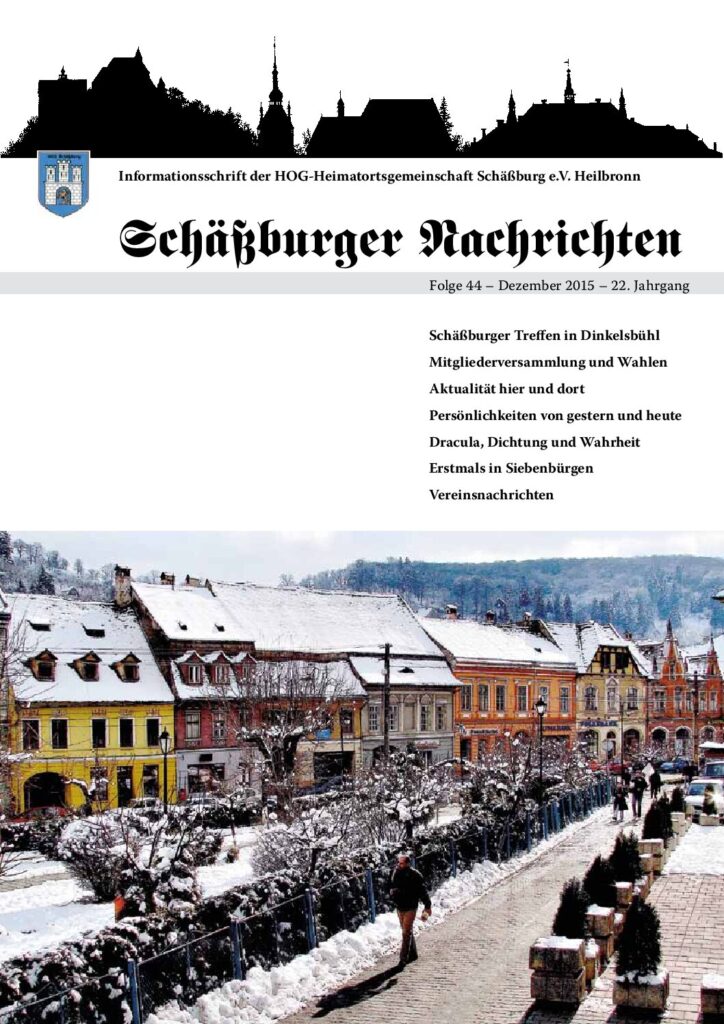 Informationsschrift der HOG-Heimatortsgemeinschaft Schäßburg e.V. Heilbronn

Schäßburger Nachrichten

Folge 44 – Dezember 2015 – 22. Jahrgang

Schäßburger Treffen in Dinkelsbühl
Mitgliederversammlung und Wahlen
Aktualität hier und dort
Persönlichkeiten von gestern und heute
Dracula, Dichtung und Wahrheit
Erstmals in Siebenbürgen
Vereinsnachrichten